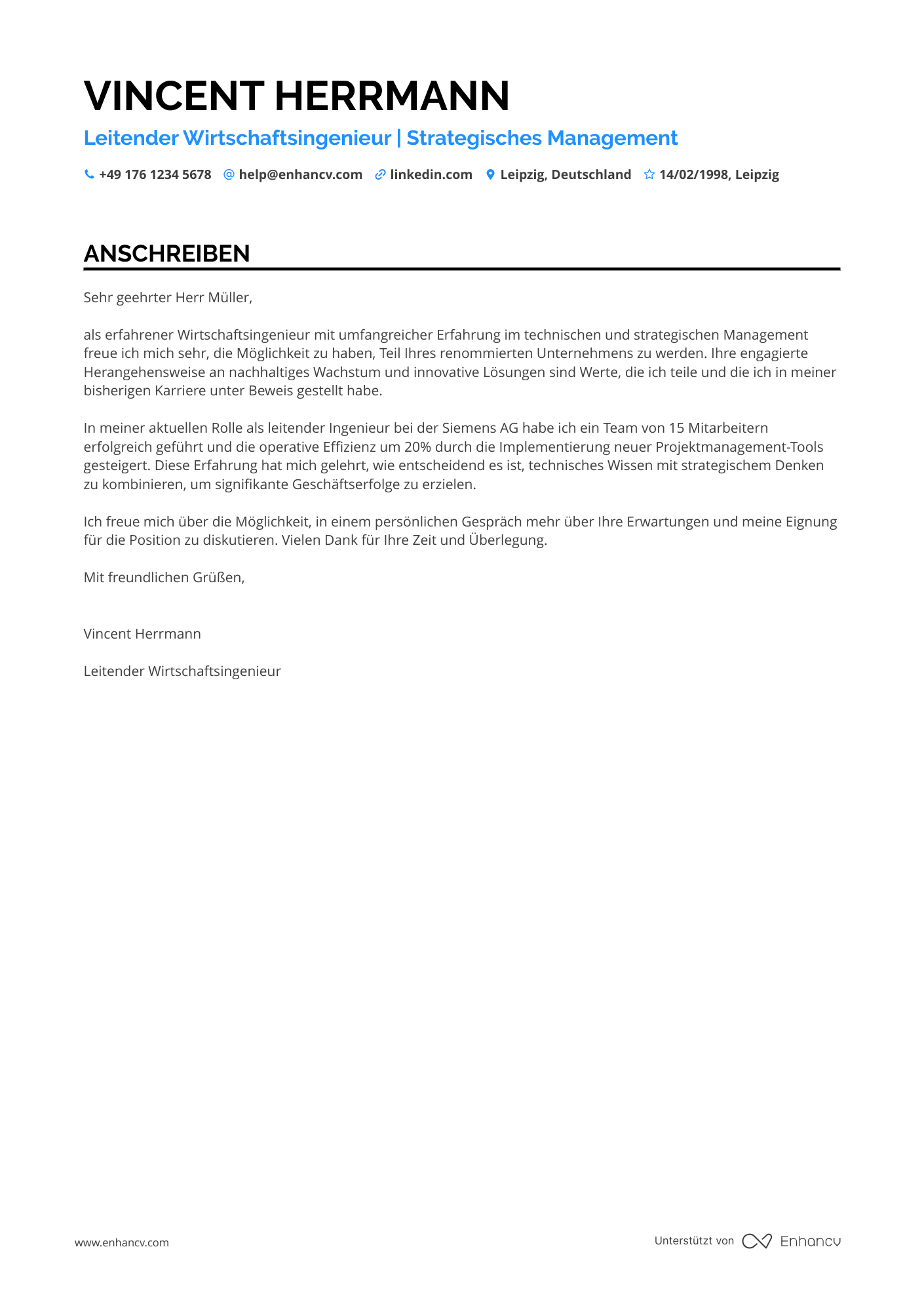 VINCENT HERRMANN

Leitender Wirtschaftsingenieur | Strategisches Management

+49 176 1234 5678 help@enhancv.com linkedin.com Leipzig, Deutschland 14/02/1998, Leipzig

ANSCHREIBEN

Sehr geehrter Herr Müller,

als erfahrener Wirtschaftsingenieur mit umfangreicher Erfahrung im technischen und strategischen Management freue ich mich sehr, die Möglichkeit zu haben, Teil Ihres renommierten Unternehmens zu werden. Ihre engagierte Herangehensweise an nachhaltiges Wachstum und innovative Lösungen sind Werte, die ich teile und die ich in meiner bisherigen Karriere unter Beweis gestellt habe.

In meiner aktuellen Rolle als leitender Ingenieur bei der Siemens AG habe ich ein Team von 15 Mitarbeitern erfolgreich geführt und die operative Effizienz um 20% durch die Implementierung neuer Projektmanagement-Tools gesteigert. Diese Erfahrung hat mich gelehrt, wie entscheidend es ist, technisches Wissen mit strategischem Denken zu kombinieren, um signifikante Geschäftserfolge zu erzielen.

Ich freue mich über die Möglichkeit, in einem persönlichen Gespräch mehr über Ihre Erwartungen und meine Eignung für die Position zu diskutieren. Vielen Dank für Ihre Zeit und Überlegung.

Mit freundlichen Grüßen,

Vincent Herrmann

Leitender Wirtschaftsingenieur

www.enhancv.com

Unterstützt von Enhancv